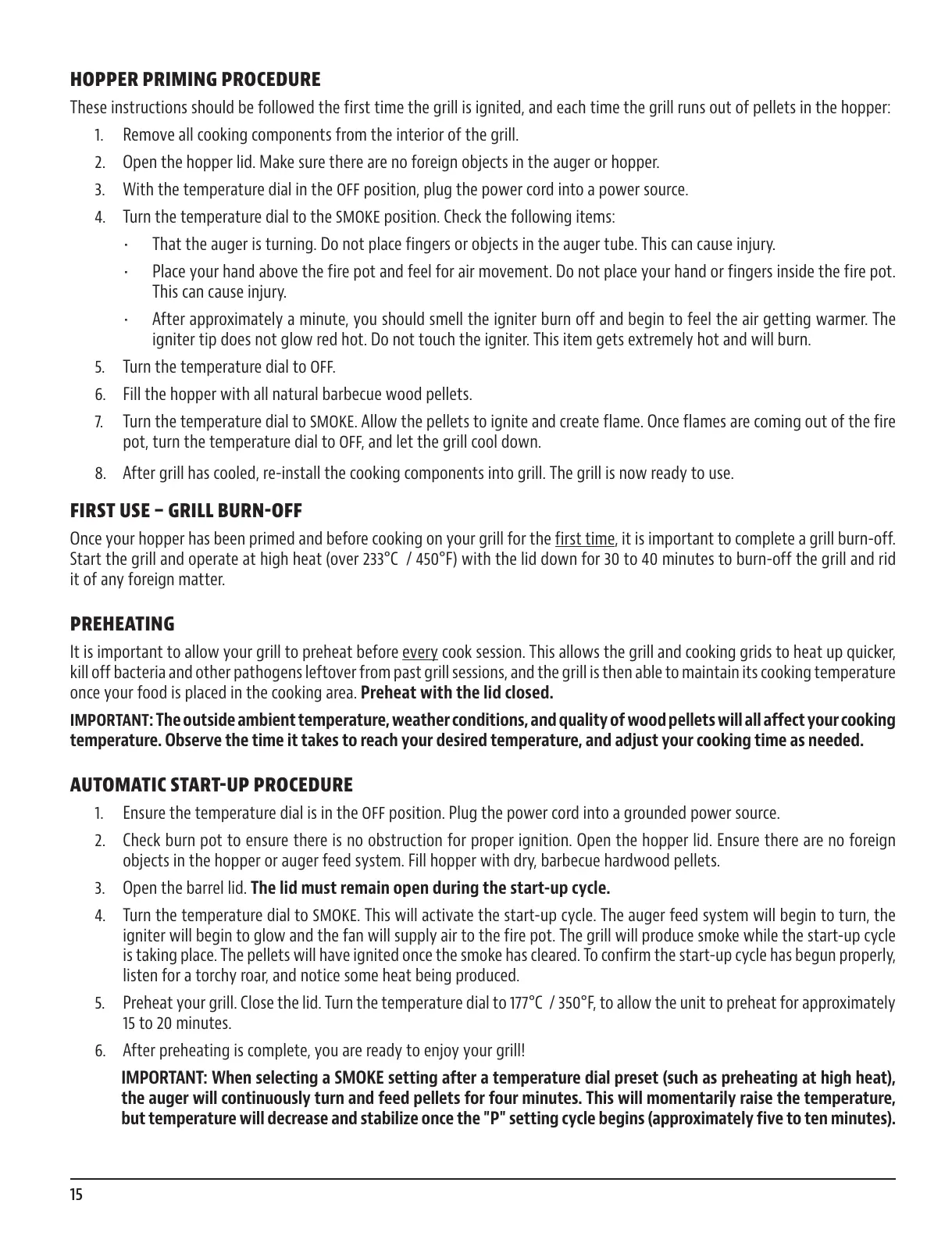 HOPPER PRIMING PROCEDURE

These instructions should be followed the first time the grill is ignited, and each time the grill runs out of pellets in the hopper:

1. Remove all cooking components from the interior of the grill.
2. Open the hopper lid. Make sure there are no foreign objects in the auger or hopper.
3. With the temperature dial in the OFF position, plug the power cord into a power source.
4. Turn the temperature dial to the SMOKE position. Check the following items:
   · That the auger is turning. Do not place fingers or objects in the auger tube. This can cause injury.
   · Place your hand above the fire pot and feel for air movement. Do not place your hand or fingers inside the fire pot. This can cause injury.
   · After approximately a minute, you should smell the igniter burn off and begin to feel the air getting warmer. The igniter tip does not glow red hot. Do not touch the igniter. This item gets extremely hot and will burn.
5. Turn the temperature dial to OFF.
6. Fill the hopper with all natural barbecue wood pellets.
7. Turn the temperature dial to SMOKE. Allow the pellets to ignite and create flame. Once flames are coming out of the fire pot, turn the temperature dial to OFF, and let the grill cool down.
8. After grill has cooled, re-install the cooking components into grill. The grill is now ready to use.

FIRST USE – GRILL BURN-OFF

Once your hopper has been primed and before cooking on your grill for the first time, it is important to complete a grill burn-off. Start the grill and operate at high heat (over 233°C / 450°F) with the lid down for 30 to 40 minutes to burn-off the grill and rid it of any foreign matter.

PREHEATING

It is important to allow your grill to preheat before every cook session. This allows the grill and cooking grids to heat up quicker, kill off bacteria and other pathogens leftover from past grill sessions, and the grill is then able to maintain its cooking temperature once your food is placed in the cooking area. Preheat with the lid closed.

IMPORTANT: The outside ambient temperature, weather conditions, and quality of wood pellets will all affect your cooking temperature. Observe the time it takes to reach your desired temperature, and adjust your cooking time as needed.

AUTOMATIC START-UP PROCEDURE

1. Ensure the temperature dial is in the OFF position. Plug the power cord into a grounded power source.
2. Check burn pot to ensure there is no obstruction for proper ignition. Open the hopper lid. Ensure there are no foreign objects in the hopper or auger feed system. Fill hopper with dry, barbecue hardwood pellets.
3. Open the barrel lid. The lid must remain open during the start-up cycle.
4. Turn the temperature dial to SMOKE. This will activate the start-up cycle. The auger feed system will begin to turn, the igniter will begin to glow and the fan will supply air to the fire pot. The grill will produce smoke while the start-up cycle is taking place. The pellets will have ignited once the smoke has cleared. To confirm the start-up cycle has begun properly, listen for a torchy roar, and notice some heat being produced.
5. Preheat your grill. Close the lid. Turn the temperature dial to 177°C / 350°F, to allow the unit to preheat for approximately 15 to 20 minutes.
6. After preheating is complete, you are ready to enjoy your grill!

IMPORTANT: When selecting a SMOKE setting after a temperature dial preset (such as preheating at high heat), the auger will continuously turn and feed pellets for four minutes. This will momentarily raise the temperature, but temperature will decrease and stabilize once the "P" setting cycle begins (approximately five to ten minutes).

15